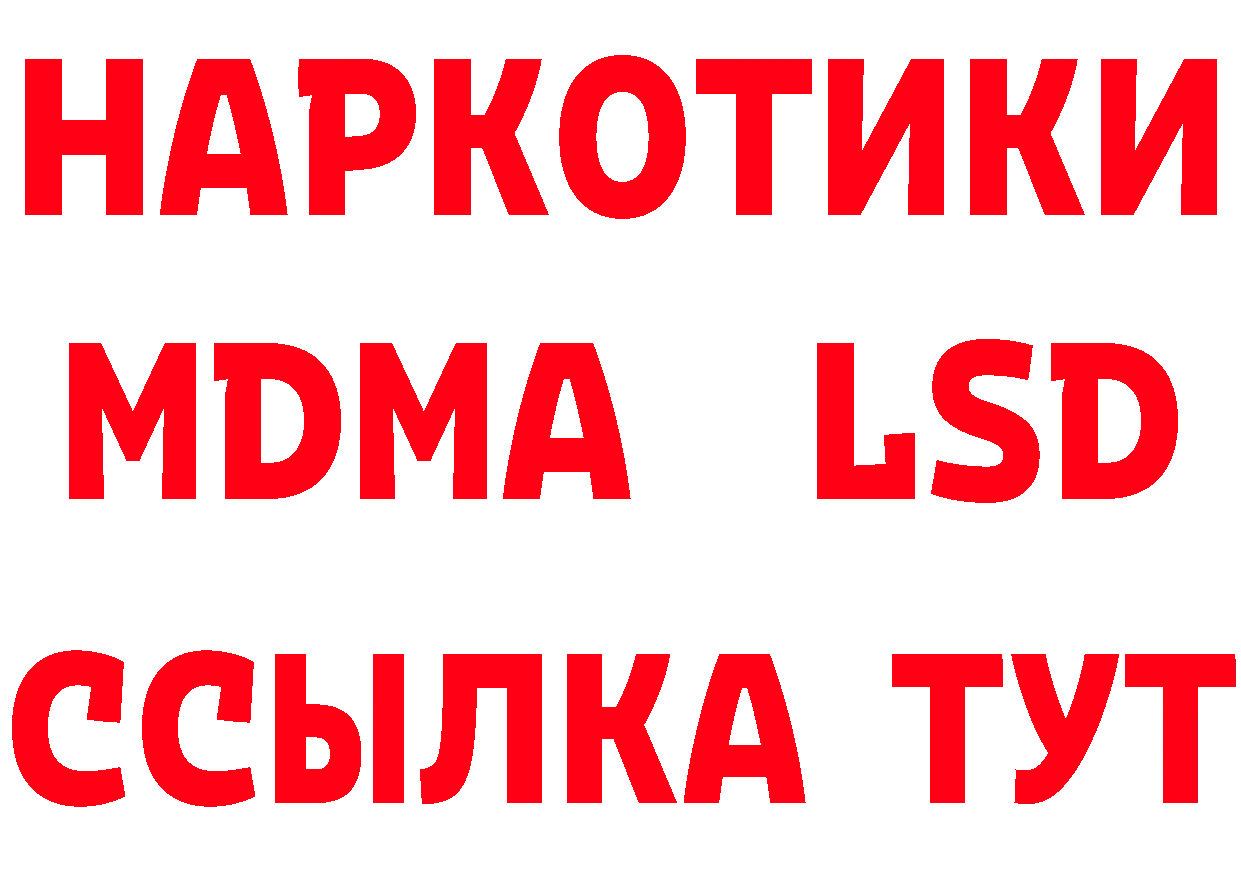 НАРКОТИКИ
MDMA LSD
ССЫЛКА ТУТ